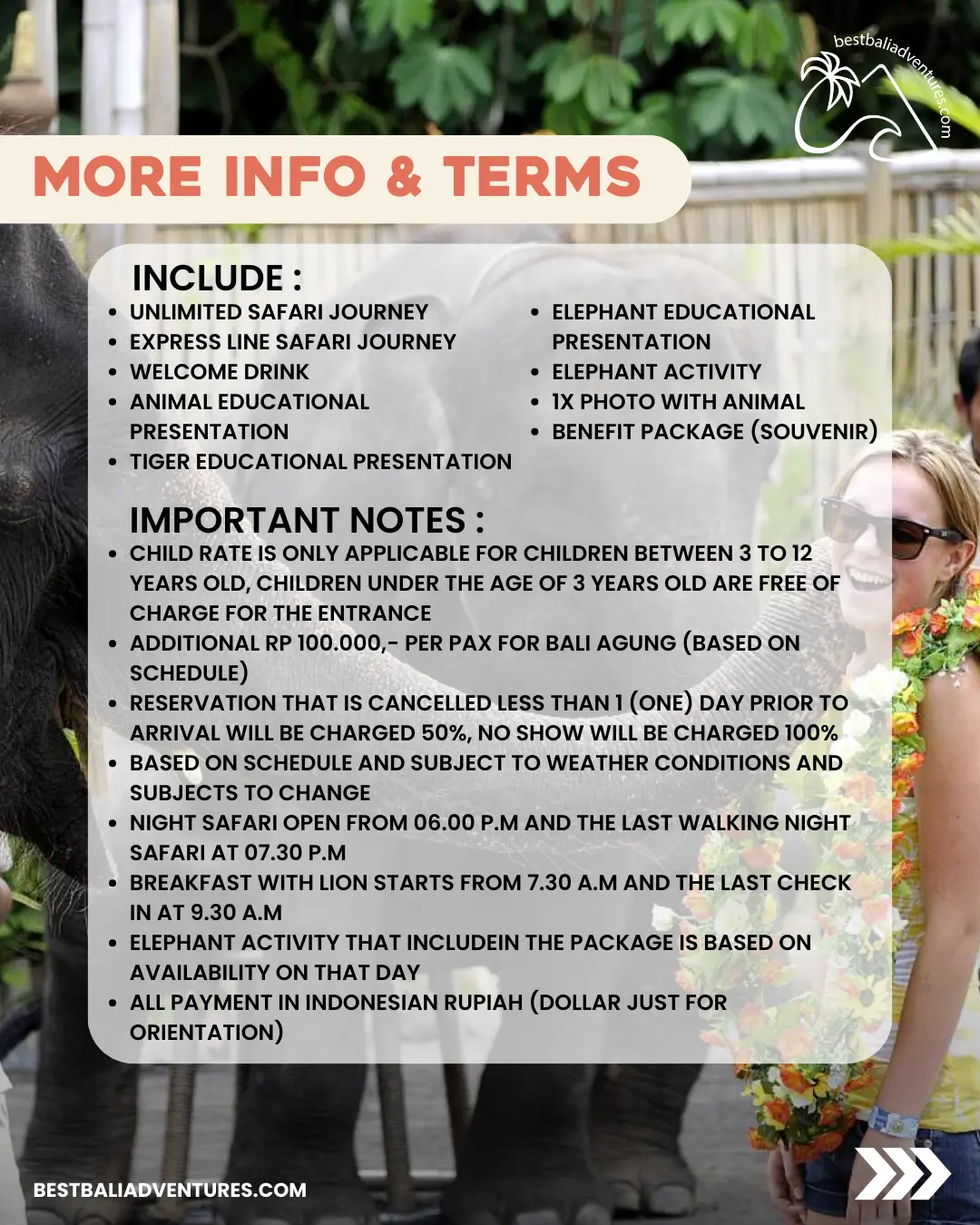 bestbaliadventures.com

MORE INFO & TERMS

INCLUDE :
- UNLIMITED SAFARI JOURNEY
- EXPRESS LINE SAFARI JOURNEY
- WELCOME DRINK
- ANIMAL EDUCATIONAL PRESENTATION
- TIGER EDUCATIONAL PRESENTATION
- ELEPHANT EDUCATIONAL PRESENTATION
- ELEPHANT ACTIVITY
- 1X PHOTO WITH ANIMAL
- BENEFIT PACKAGE (SOUVENIR)

IMPORTANT NOTES :
- CHILD RATE IS ONLY APPLICABLE FOR CHILDREN BETWEEN 3 TO 12 YEARS OLD, CHILDREN UNDER THE AGE OF 3 YEARS OLD ARE FREE OF CHARGE FOR THE ENTRANCE
- ADDITIONAL RP 100.000,- PER PAX FOR BALI AGUNG (BASED ON SCHEDULE)
- RESERVATION THAT IS CANCELLED LESS THAN 1 (ONE) DAY PRIOR TO ARRIVAL WILL BE CHARGED 50%, NO SHOW WILL BE CHARGED 100%
- BASED ON SCHEDULE AND SUBJECT TO WEATHER CONDITIONS AND SUBJECTS TO CHANGE
- NIGHT SAFARI OPEN FROM 06.00 P.M AND THE LAST WALKING NIGHT SAFARI AT 07.30 P.M
- BREAKFAST WITH LION STARTS FROM 7.30 A.M AND THE LAST CHECK IN AT 9.30 A.M
- ELEPHANT ACTIVITY THAT INCLUDEIN THE PACKAGE IS BASED ON AVAILABILITY ON THAT DAY
- ALL PAYMENT IN INDONESIAN RUPIAH (DOLLAR JUST FOR ORIENTATION)

BESTBALIADVENTURES.COM